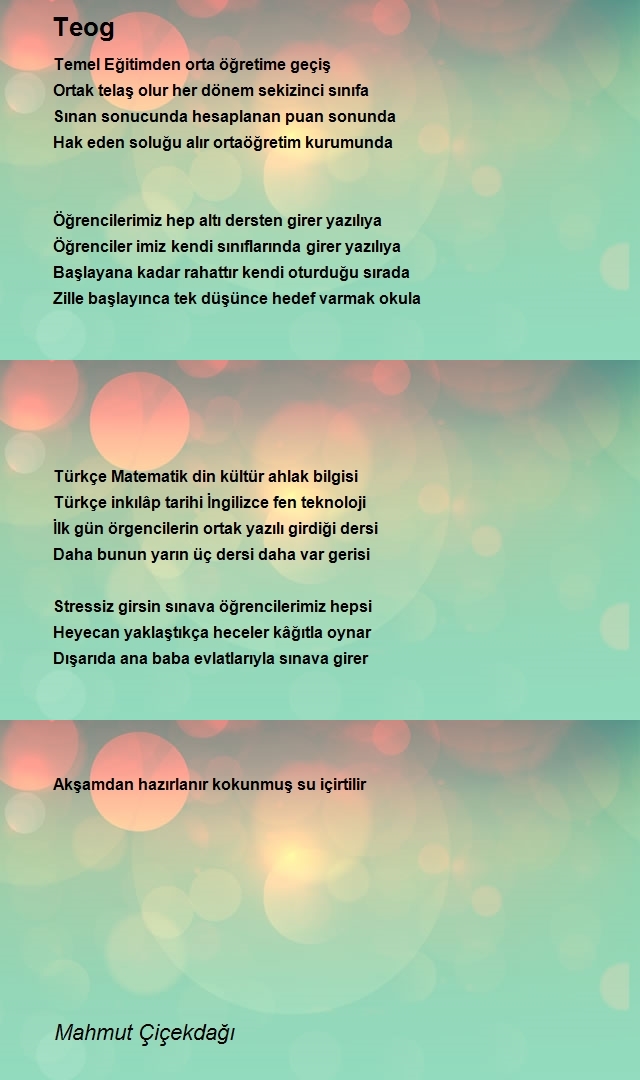 Teog

Temel Eğitimden orta öğretime geçiş
Ortak telaş olur her dönem sekizinci sınıfa
Sınan sonucunda hesaplanan puan sonunda
Hak eden soluğu alır ortaöğretim kurumunda

Öğrencilerimiz hep altı dersten girer yazılıya
Öğrenciler imiz kendi sınıflarında girer yazılıya
Başlayana kadar rahattır kendi oturduğu sırada
Zille başlayınca tek düşünce hedef varmak okula

Türkçe Matematik din kültür ahlak bilgisi
Türkçe inkılâp tarihi İngilizce fen teknoloji
İlk gün örgencilerin ortak yazılı girdiği dersi
Daha bunun yarın üç dersi daha var gerisi

Stressiz girsin sınava öğrencilerimiz hepsi
Heyecan yaklaştıkça heceler kâğıtla oynar
Dışarıda ana baba evlatlarıyla sınava girer

Akşamdan hazırlanır kokunmuş su içirtilir

Mahmut Çiçekdağı